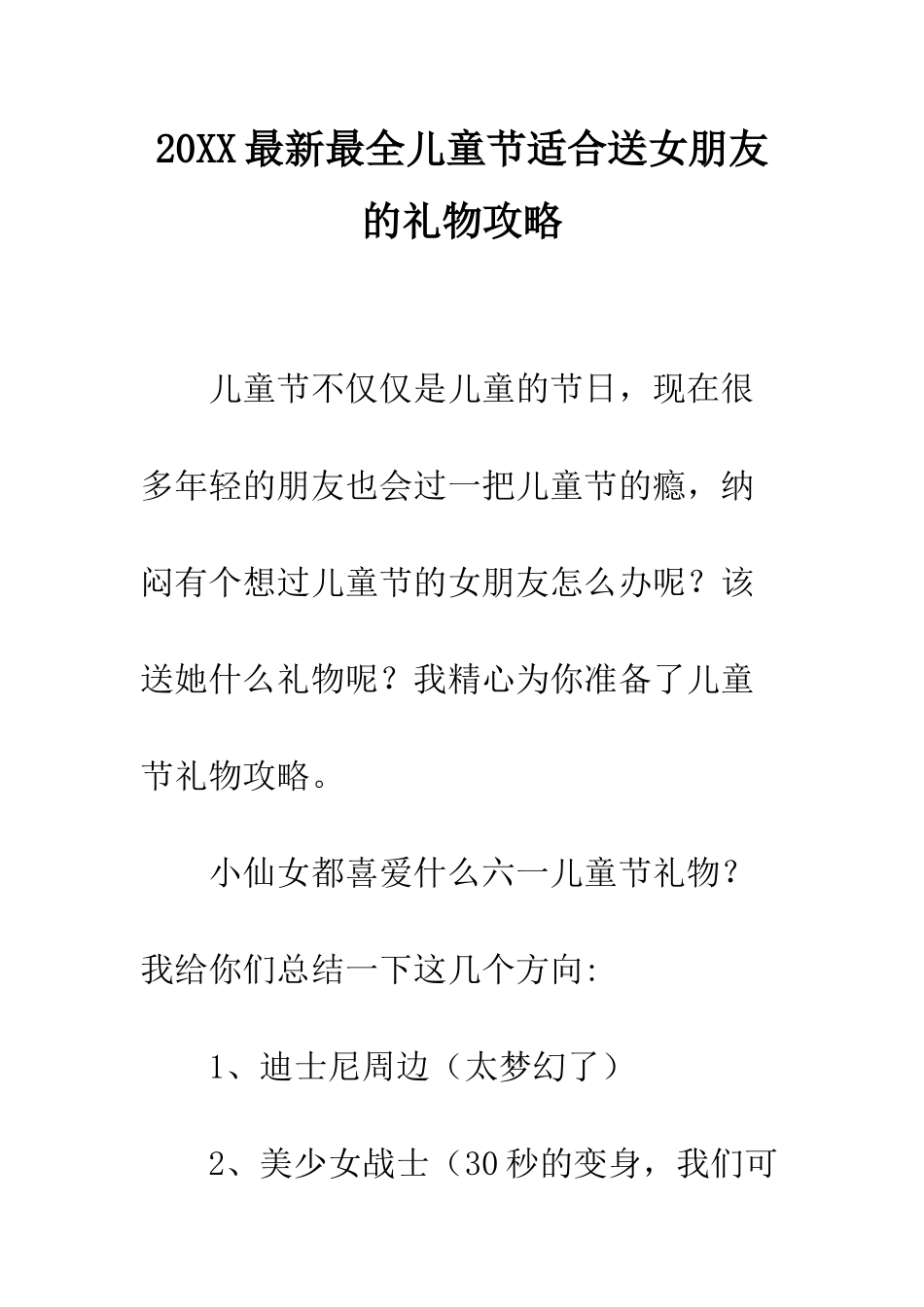 20XX最新最全儿童节适合送女朋友的礼物攻略

儿童节不仅仅是儿童的节日，现在很多年轻的朋友也会过一把儿童节的瘾，纳闷有个想过儿童节的女朋友怎么办呢？该送她什么礼物呢？我精心为你准备了儿童节礼物攻略。

小仙女都喜爱什么六一儿童节礼物？我给你们总结一下这几个方向:

1、迪士尼周边（太梦幻了）

2、美少女战士（30秒的变身，我们可